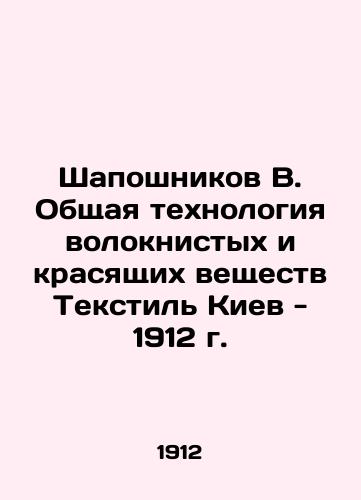 Шапошников В. Общая технология волокнистых и красящих веществ Текстиль Киев - 1912 г.

1912